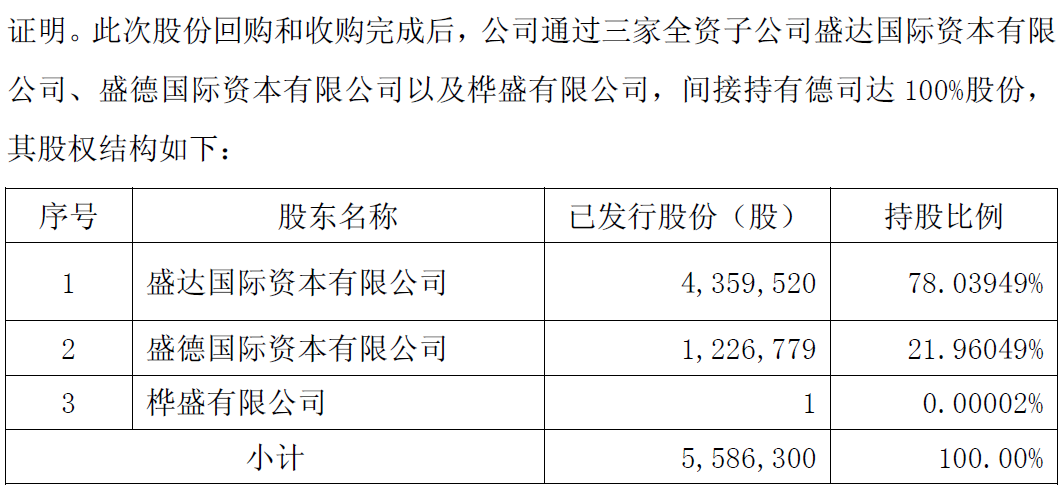 证明。此次股份回购和收购完成后，公司通过三家全资子公司盛达国际资本有限公司、盛德国际资本有限公司以及桦盛有限公司，间接持有德司达 100%股份，其股权结构如下：

| 序号 | 股东名称 | 已发行股份（股） | 持股比例 |
|---|---|---|---|
| 1 | 盛达国际资本有限公司 | 4，359，520 | 78.03949% |
| 2 | 盛德国际资本有限公司 | 1，226，779 | 21.96049% |
| 3 | 桦盛有限公司 | 1 | 0.00002% |
| 小计 | | 5，586，300 | 100.00% |